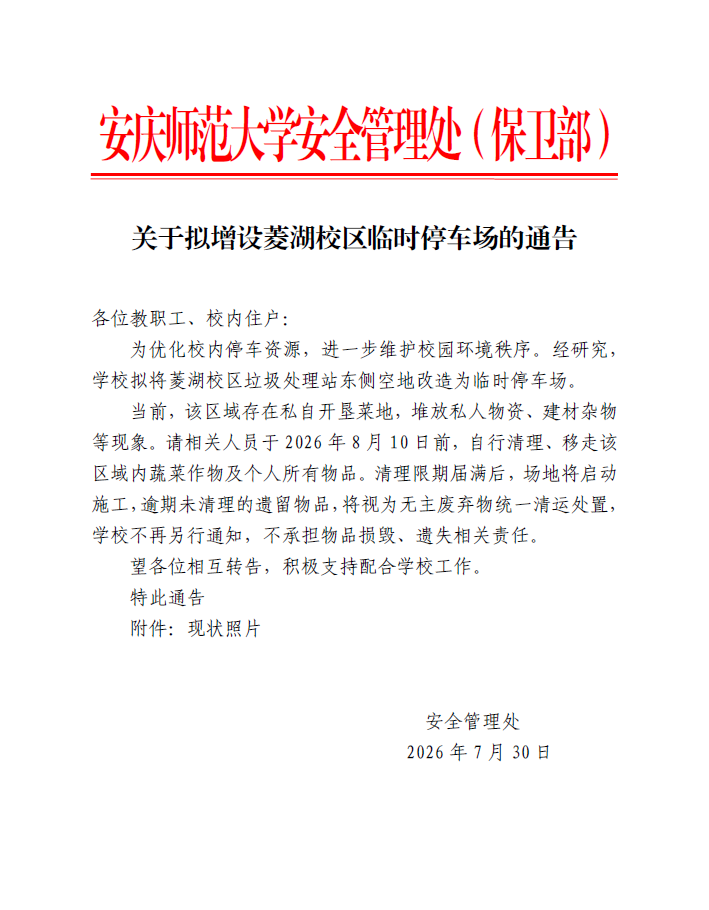 安庆师范大学安全管理处（保卫部）

关于拟增设菱湖校区临时停车场的通告

各位教职工、校内住户：

为优化校内停车资源，进一步维护校园环境秩序。经研究，学校拟将菱湖校区垃圾处理站东侧空地改造为临时停车场。

当前，该区域存在私自开垦菜地，堆放私人物资、建材杂物等现象。请相关人员于2026年8月10日前，自行清理、移走该区域内蔬菜作物及个人所有物品。清理限期届满后，场地将启动施工，逾期未清理的遗留物品，将视为无主废弃物统一清运处置，学校不再另行通知，不承担物品损毁、遗失相关责任。

望各位相互转告，积极支持配合学校工作。

特此通告

附件：现状照片

安全管理处

2026年7月30日